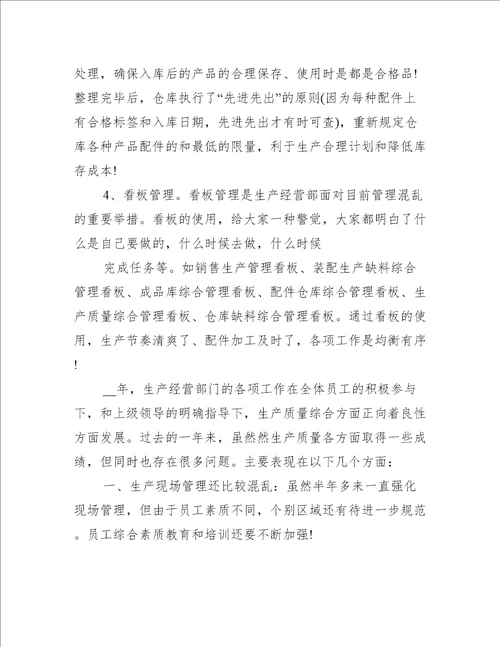 处理，确保入库后的产品的合理保存、使用时是都是合格品!整理完毕后，仓库执行了“先进先出”的原则(因为每种配件上有合格标签和入库日期，先进先出才有时可查)，重新规定仓库各种产品配件的和最低的限量，利于生产合理计划和降低库存成本!

4、看板管理。看板管理是生产经营部面对目前管理混乱的重要举措。看板的使用，给大家一种警觉，大家都明白了什么是自己要做的，什么时候去做，什么时候

完成任务等。如销售生产管理看板、装配生产缺料综合管理看板、成品库综合管理看板、配件仓库综合管理看板、生产质量综合管理看板、仓库缺料综合管理看板。通过看板的使用，生产节奏清爽了、配件加工及时了，各项工作是均衡有序!

__年，生产经营部门的各项工作在全体员工的积极参与下，和上级领导的明确指导下，生产质量综合方面正向着良性方面发展。过去的一年来，虽然然生产质量各方面取得一些成绩，但同时也存在很多问题。主要表现在以下几个方面：

一、生产现场管理还比较混乱：虽然半年多来一直强化现场管理，但由于员工素质不同，个别区域还有待进一步规范。员工综合素质教育和培训还要不断加强!